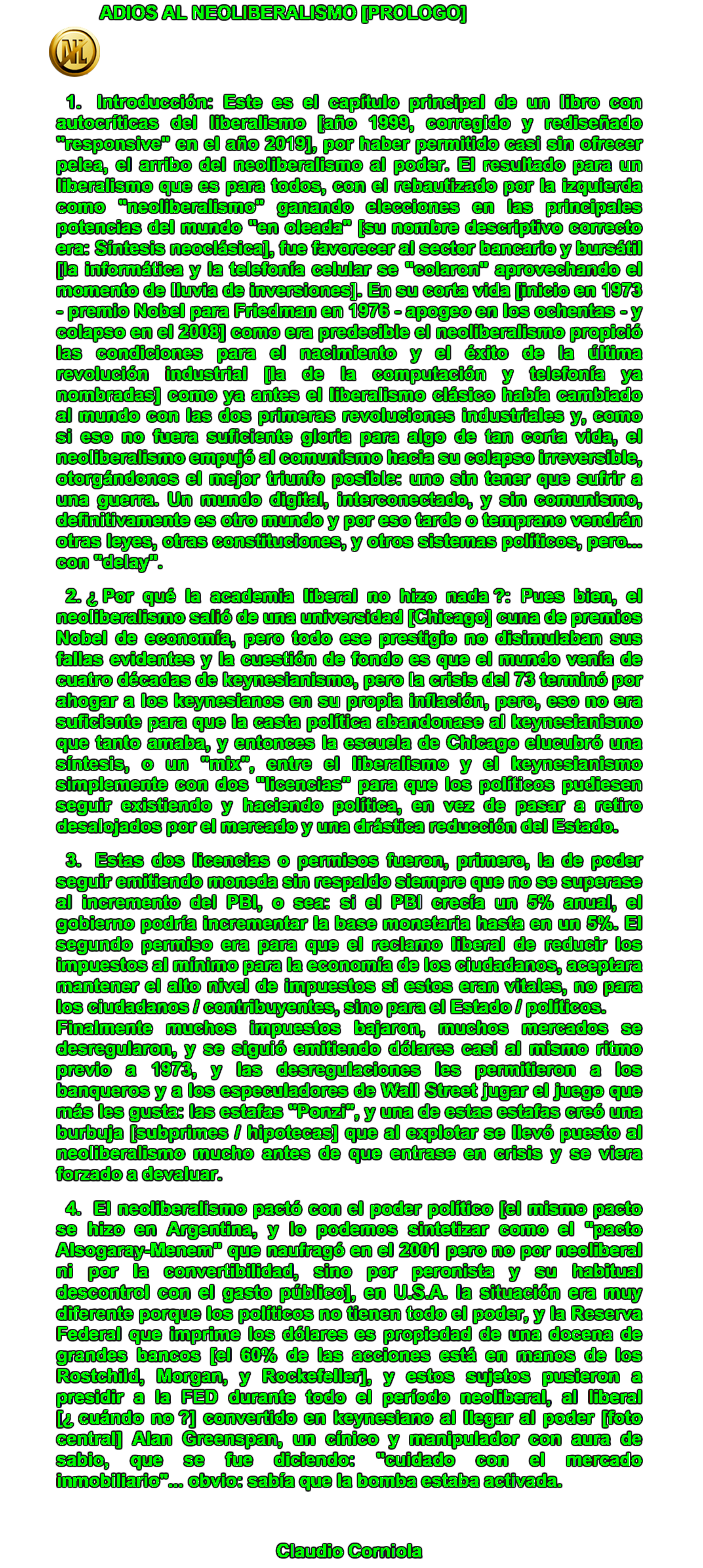 ADIOS AL NEOLIBERALISMO [PROLOGO]

1. Introducción: Este es el capítulo principal de un libro con autocríticas del liberalismo [año 1999, corregido y rediseñado "responsive" en el año 2019], por haber permitido casi sin ofrecer pelea, el arribo del neoliberalismo al poder. El resultado para un liberalismo que es para todos, con el rebautizado por la izquierda como "neoliberalismo" ganando elecciones en las principales potencias del mundo "en oleada" [su nombre descriptivo correcto era: Síntesis neoclásica], fue favorecer al sector bancario y bursátil [la informática y la telefonía celular se "colaron" aprovechando el momento de lluvia de inversiones]. En su corta vida [inicio en 1973 - premio Nobel para Friedman en 1976 - apogeo en los ochentas - y colapso en el 2008] como era predecible el neoliberalismo propició las condiciones para el nacimiento y el éxito de la última revolución industrial [la de la computación y telefonía ya nombradas] como ya antes el liberalismo clásico había cambiado al mundo con las dos primeras revoluciones industriales y, como si eso no fuera suficiente gloria para algo de tan corta vida, el neoliberalismo empujó al comunismo hacia su colapso irreversible, otorgándonos el mejor triunfo posible: uno sin tener que sufrir a una guerra. Un mundo digital, interconectado, y sin comunismo, definitivamente es otro mundo y por eso tarde o temprano vendrán otras leyes, otras constituciones, y otros sistemas políticos, pero... con "delay".

2. ¿ Por qué la academia liberal no hizo nada ?: Pues bien, el neoliberalismo salió de una universidad [Chicago] cuna de premios Nobel de economía, pero todo ese prestigio no disimulaban sus fallas evidentes y la cuestión de fondo es que el mundo venía de cuatro décadas de keynesianismo, pero la crisis del 73 terminó por ahogar a los keynesianos en su propia inflación, pero, eso no era suficiente para que la casta política abandonase al keynesianismo que tanto amaba, y entonces la escuela de Chicago elucubró una síntesis, o un "mix", entre el liberalismo y el keynesianismo simplemente con dos "licencias" para que los políticos pudiesen seguir existiendo y haciendo política, en vez de pasar a retiro desalojados por el mercado y una drástica reducción del Estado.

3. Estas dos licencias o permisos fueron, primero, la de poder seguir emitiendo moneda sin respaldo siempre que no se superase al incremento del PBI, o sea: si el PBI crecía un 5% anual, el gobierno podría incrementar la base monetaria hasta en un 5%. El segundo permiso era para que el reclamo liberal de reducir los impuestos al mínimo para la economía de los ciudadanos, aceptara mantener el alto nivel de impuestos si estos eran vitales, no para los ciudadanos / contribuyentes, sino para el Estado / políticos.
Finalmente muchos impuestos bajaron, muchos mercados se desregularon, y se siguió emitiendo dólares casi al mismo ritmo previo a 1973, y las desregulaciones les permitieron a los banqueros y a los especuladores de Wall Street jugar el juego que más les gusta: las estafas "Ponzi", y una de estas estafas creó una burbuja [subprimes / hipotecas] que al explotar se llevó puesto al neoliberalismo mucho antes de que entrase en crisis y se viera forzado a devaluar.

4. El neoliberalismo pactó con el poder político [el mismo pacto se hizo en Argentina, y lo podemos sintetizar como el "pacto Alsogaray-Menem" que naufragó en el 2001 pero no por neoliberal ni por la convertibilidad, sino por peronista y su habitual descontrol con el gasto público], en U.S.A. la situación era muy diferente porque los políticos no tienen todo el poder, y la Reserva Federal que imprime los dólares es propiedad de una docena de grandes bancos [el 60% de las acciones está en manos de los Rostchild, Morgan, y Rockefeller], y estos sujetos pusieron a presidir a la FED durante todo el período neoliberal, al liberal [¿ cuándo no ?] convertido en keynesiano al llegar al poder [foto central] Alan Greenspan, un cínico y manipulador con aura de sabio, que se fue diciendo: "cuidado con el mercado inmobiliario"... obvio: sabía que la bomba estaba activada.

Claudio Corniola